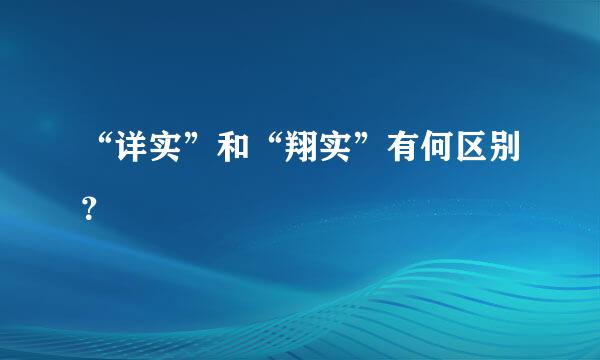 “详实”和“翔实”有何区别？